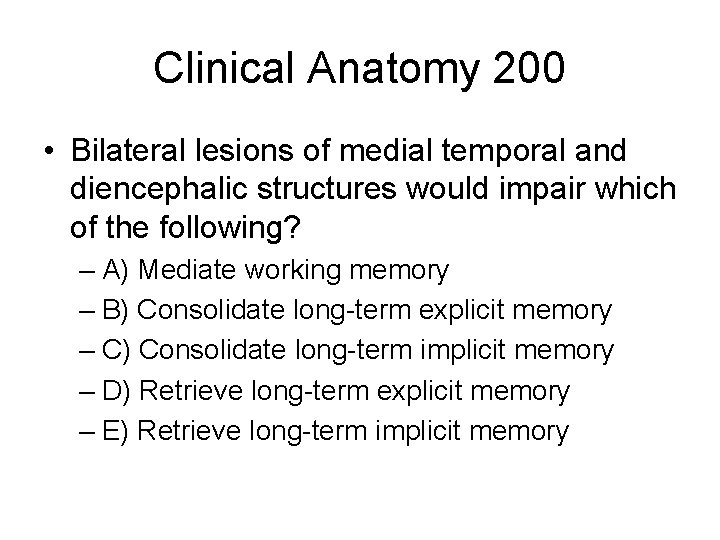 Clinical Anatomy 200

• Bilateral lesions of medial temporal and diencephalic structures would impair which of the following?
– A) Mediate working memory
– B) Consolidate long-term explicit memory
– C) Consolidate long-term implicit memory
– D) Retrieve long-term explicit memory
– E) Retrieve long-term implicit memory